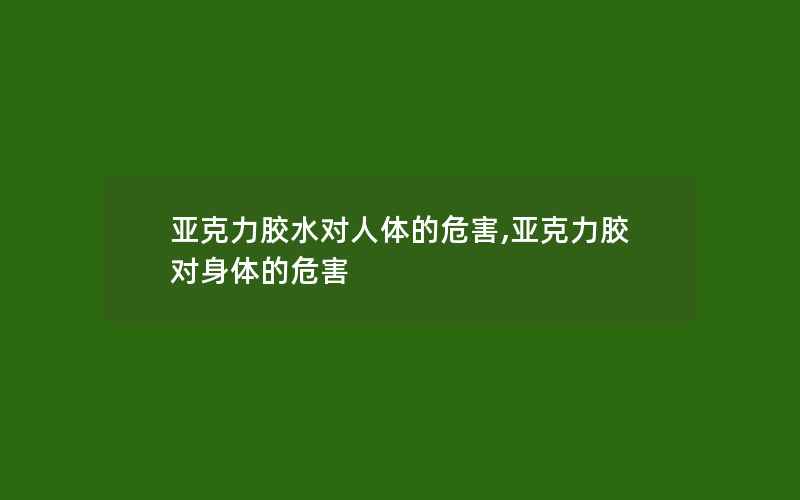 亚克力胶水对人体的危害,亚克力胶对身体的危害